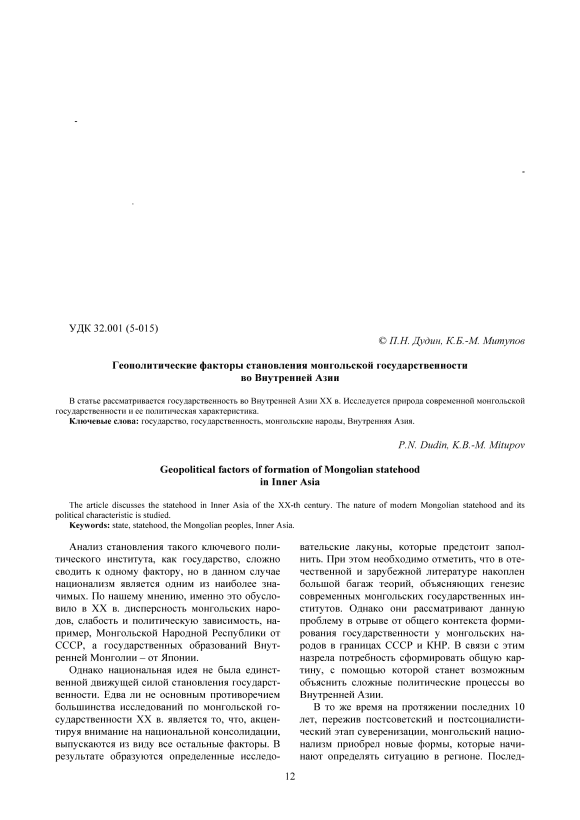 УДК 32.001 (5-015)

© П.Н. Дудин, К.Б.-М. Митупов

Геополитические факторы становления монгольской государственности во Внутренней Азии

В статье рассматривается государственность во Внутренней Азии XX в. Исследуется природа современной монгольской государственности и ее политическая характеристика.

Ключевые слова: государство, государственность, монгольские народы, Внутренняя Азия.

P.N. Dudin, K.B.-M. Mitupov

Geopolitical factors of formation of Mongolian statehood in Inner Asia

The article discusses the statehood in Inner Asia of the XX-th century. The nature of modern Mongolian statehood and its political characteristic is studied.

Keywords: state, statehood, the Mongolian peoples, Inner Asia.

Анализ становления такого ключевого политического института, как государство, сложно сводить к одному фактору, но в данном случае национализм является одним из наиболее значимых. По нашему мнению, именно это обусловило в XX в. дисперсность монгольских народов, слабость и политическую зависимость, например, Монгольской Народной Республики от СССР, а государственных образований Внутренней Монголии – от Японии.

Однако национальная идея не была единственной движущей силой становления государственности. Едва ли не основным противоречием большинства исследований по монгольской государственности XX в. является то, что, акцентируя внимание на национальной консолидации, выпускаются из виду все остальные факторы. В результате образуются определенные исследовательские лакуны, которые предстоит заполнить. При этом необходимо отметить, что в отечественной и зарубежной литературе накоплен большой багаж теорий, объясняющих генезис современных монгольских государственных институтов. Однако они рассматривают данную проблему в отрыве от общего контекста формирования государственности у монгольских народов в границах СССР и КНР. В связи с этим назрела потребность сформировать общую картину, с помощью которой станет возможным объяснить сложные политические процессы во Внутренней Азии.

В то же время на протяжении последних 10 лет, пережив постсоветский и постсоциалистический этап суверенизации, монгольский национализм приобрел новые формы, которые начинают определять ситуацию в регионе. Послед-

12